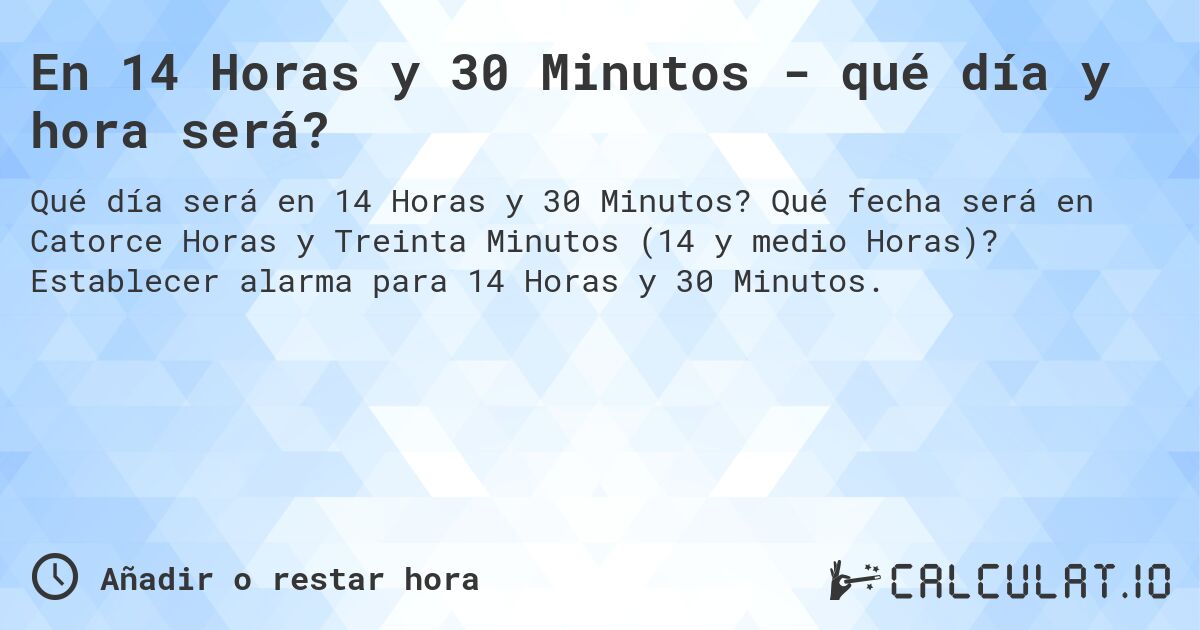 En 14 Horas y 30 Minutos - qué día y hora será?

Qué día será en 14 Horas y 30 Minutos? Qué fecha será en Catorce Horas y Treinta Minutos (14 y medio Horas)? Establecer alarma para 14 Horas y 30 Minutos.

Añadir o restar hora

CALCULAT.IO